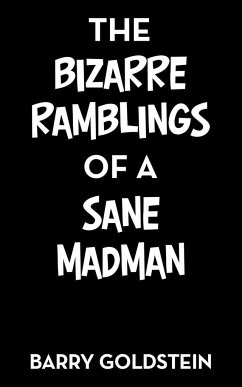 THE BIZARRE RAMBLINGS OF A SANE MADMAN

BARRY GOLDSTEIN